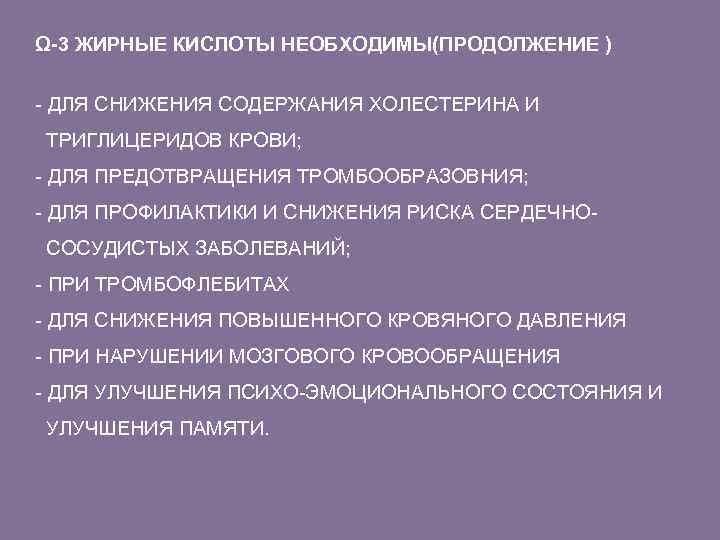 Ω-3 ЖИРНЫЕ КИСЛОТЫ НЕОБХОДИМЫ(ПРОДОЛЖЕНИЕ )

- ДЛЯ СНИЖЕНИЯ СОДЕРЖАНИЯ ХОЛЕСТЕРИНА И ТРИГЛИЦЕРИДОВ КРОВИ;
- ДЛЯ ПРЕДОТВРАЩЕНИЯ ТРОМБООБРАЗОВНИЯ;
- ДЛЯ ПРОФИЛАКТИКИ И СНИЖЕНИЯ РИСКА СЕРДЕЧНО-СОСУДИСТЫХ ЗАБОЛЕВАНИЙ;
- ПРИ ТРОМБОФЛЕБИТАХ
- ДЛЯ СНИЖЕНИЯ ПОВЫШЕННОГО КРОВЯНОГО ДАВЛЕНИЯ
- ПРИ НАРУШЕНИИ МОЗГОВОГО КРОВООБРАЩЕНИЯ
- ДЛЯ УЛУЧШЕНИЯ ПСИХО-ЭМОЦИОНАЛЬНОГО СОСТОЯНИЯ И УЛУЧШЕНИЯ ПАМЯТИ.